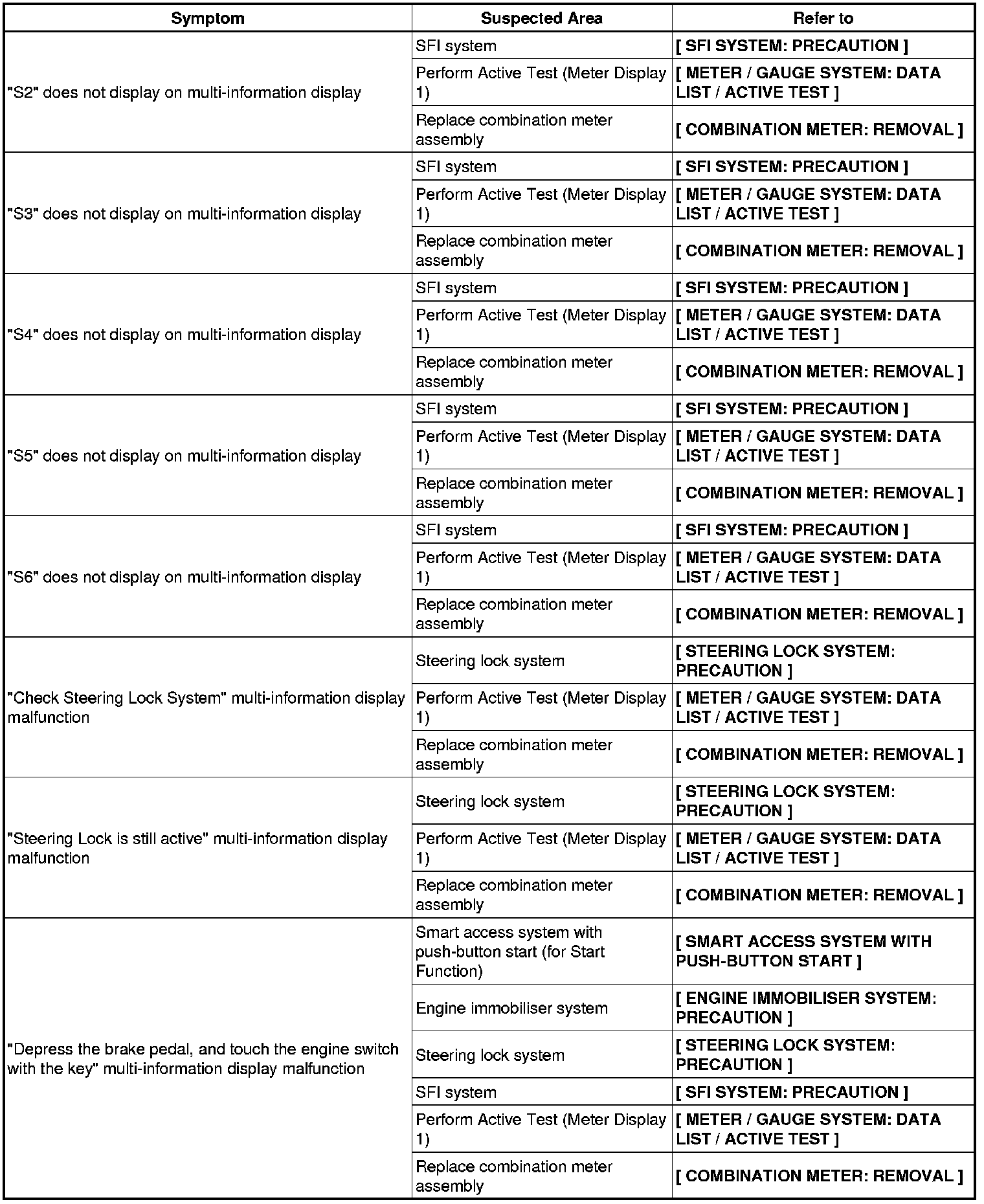 | Symptom | Suspected Area | Refer to |
|---|---|---|
| "S2" does not display on multi-information display | SFI system | [ SFI SYSTEM: PRECAUTION ] |
| | Perform Active Test (Meter Display 1) | [ METER / GAUGE SYSTEM: DATA LIST / ACTIVE TEST ] |
| | Replace combination meter assembly | [ COMBINATION METER: REMOVAL ] |
| "S3" does not display on multi-information display | SFI system | [ SFI SYSTEM: PRECAUTION ] |
| | Perform Active Test (Meter Display 1) | [ METER / GAUGE SYSTEM: DATA LIST / ACTIVE TEST ] |
| | Replace combination meter assembly | [ COMBINATION METER: REMOVAL ] |
| "S4" does not display on multi-information display | SFI system | [ SFI SYSTEM: PRECAUTION ] |
| | Perform Active Test (Meter Display 1) | [ METER / GAUGE SYSTEM: DATA LIST / ACTIVE TEST ] |
| | Replace combination meter assembly | [ COMBINATION METER: REMOVAL ] |
| "S5" does not display on multi-information display | SFI system | [ SFI SYSTEM: PRECAUTION ] |
| | Perform Active Test (Meter Display 1) | [ METER / GAUGE SYSTEM: DATA LIST / ACTIVE TEST ] |
| | Replace combination meter assembly | [ COMBINATION METER: REMOVAL ] |
| "S6" does not display on multi-information display | SFI system | [ SFI SYSTEM: PRECAUTION ] |
| | Perform Active Test (Meter Display 1) | [ METER / GAUGE SYSTEM: DATA LIST / ACTIVE TEST ] |
| | Replace combination meter assembly | [ COMBINATION METER: REMOVAL ] |
| "Check Steering Lock System" multi-information display malfunction | Steering lock system | [ STEERING LOCK SYSTEM: PRECAUTION ] |
| | Perform Active Test (Meter Display 1) | [ METER / GAUGE SYSTEM: DATA LIST / ACTIVE TEST ] |
| | Replace combination meter assembly | [ COMBINATION METER: REMOVAL ] |
| "Steering Lock is still active" multi-information display malfunction | Steering lock system | [ STEERING LOCK SYSTEM: PRECAUTION ] |
| | Perform Active Test (Meter Display 1) | [ METER / GAUGE SYSTEM: DATA LIST / ACTIVE TEST ] |
| | Replace combination meter assembly | [ COMBINATION METER: REMOVAL ] |
| "Depress the brake pedal, and touch the engine switch with the key" multi-information display malfunction | Smart access system with push-button start (for Start Function) | [ SMART ACCESS SYSTEM WITH PUSH-BUTTON START ] |
| | Engine immobiliser system | [ ENGINE IMMOBILISER SYSTEM: PRECAUTION ] |
| | Steering lock system | [ STEERING LOCK SYSTEM: PRECAUTION ] |
| | SFI system | [ SFI SYSTEM: PRECAUTION ] |
| | Perform Active Test (Meter Display 1) | [ METER / GAUGE SYSTEM: DATA LIST / ACTIVE TEST ] |
| | Replace combination meter assembly | [ COMBINATION METER: REMOVAL ] |